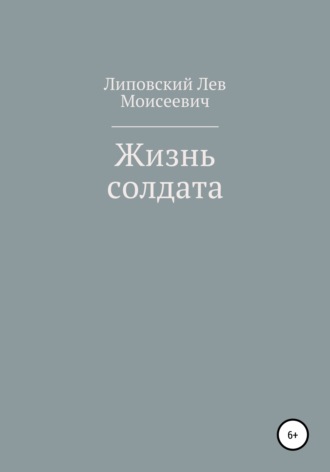 Липовский Лев Моисеевич

Жизнь солдата

6+